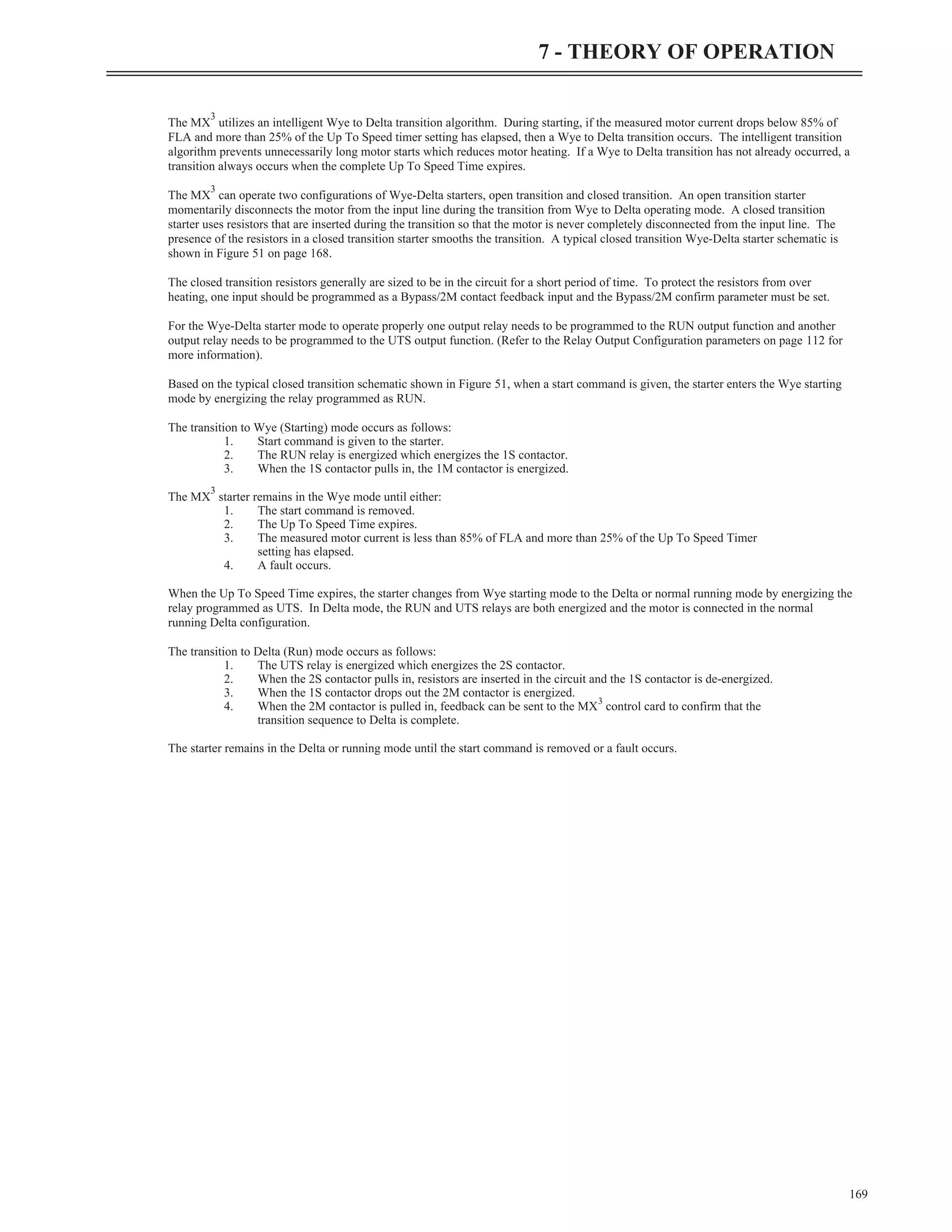 7 - THEORY OF OPERATION

The MX$^3$ utilizes an intelligent Wye to Delta transition algorithm. During starting, if the measured motor current drops below 85% of FLA and more than 25% of the Up To Speed timer setting has elapsed, then a Wye to Delta transition occurs. The intelligent transition algorithm prevents unnecessarily long motor starts which reduces motor heating. If a Wye to Delta transition has not already occurred, a transition always occurs when the complete Up To Speed Time expires.

The MX$^3$ can operate two configurations of Wye-Delta starters, open transition and closed transition. An open transition starter momentarily disconnects the motor from the input line during the transition from Wye to Delta operating mode. A closed transition starter uses resistors that are inserted during the transition so that the motor is never completely disconnected from the input line. The presence of the resistors in a closed transition starter smooths the transition. A typical closed transition Wye-Delta starter schematic is shown in Figure 51 on page 168.

The closed transition resistors generally are sized to be in the circuit for a short period of time. To protect the resistors from over heating, one input should be programmed as a Bypass/2M contact feedback input and the Bypass/2M confirm parameter must be set.

For the Wye-Delta starter mode to operate properly one output relay needs to be programmed to the RUN output function and another output relay needs to be programmed to the UTS output function. (Refer to the Relay Output Configuration parameters on page 112 for more information).

Based on the typical closed transition schematic shown in Figure 51, when a start command is given, the starter enters the Wye starting mode by energizing the relay programmed as RUN.

The transition to Wye (Starting) mode occurs as follows:
1. Start command is given to the starter.
2. The RUN relay is energized which energizes the 1S contactor.
3. When the 1S contactor pulls in, the 1M contactor is energized.

The MX$^3$ starter remains in the Wye mode until either:
1. The start command is removed.
2. The Up To Speed Time expires.
3. The measured motor current is less than 85% of FLA and more than 25% of the Up To Speed Timer setting has elapsed.
4. A fault occurs.

When the Up To Speed Time expires, the starter changes from Wye starting mode to the Delta or normal running mode by energizing the relay programmed as UTS. In Delta mode, the RUN and UTS relays are both energized and the motor is connected in the normal running Delta configuration.

The transition to Delta (Run) mode occurs as follows:
1. The UTS relay is energized which energizes the 2S contactor.
2. When the 2S contactor pulls in, resistors are inserted in the circuit and the 1S contactor is de-energized.
3. When the 1S contactor drops out the 2M contactor is energized.
4. When the 2M contactor is pulled in, feedback can be sent to the MX$^3$ control card to confirm that the transition sequence to Delta is complete.

The starter remains in the Delta or running mode until the start command is removed or a fault occurs.

169